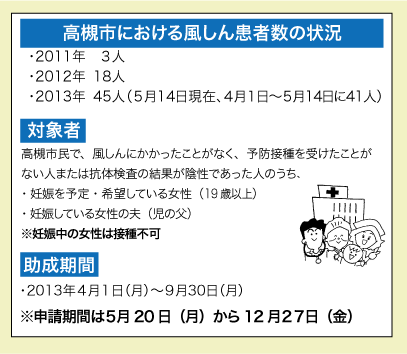 高槻市における風しん患者数の状況

・2011年　3人
・2012年　18人
・2013年　45人（5月14日現在、4月1日～5月14日に41人）

対象者

高槻市民で、風しんにかかったことがなく、予防接種を受けたことがない人または抗体検査の結果が陰性であった人のうち、
・妊娠を予定・希望している女性（19歳以上）
・妊娠している女性の夫（児の父）
※妊娠中の女性は接種不可

助成期間

・2013年4月1日（月）～9月30日（月）
※申請期間は5月20日（月）から12月27日（金）